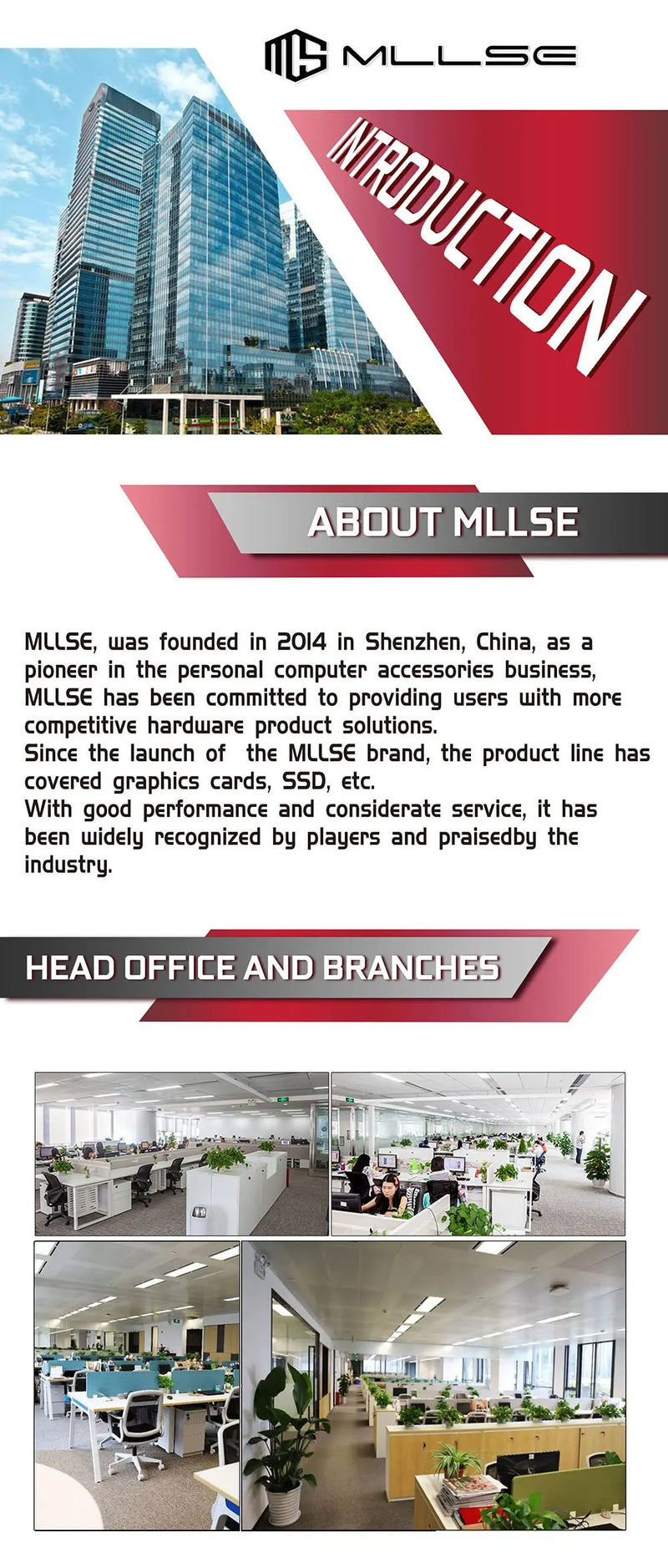 MLLSE

INTRODUCTION

ABOUT MLLSE

MLLSE, was founded in 2014 in Shenzhen, China, as a pioneer in the personal computer accessories business, MLLSE has been committed to providing users with more competitive hardware product solutions.
Since the launch of  the MLLSE brand, the product line has covered graphics cards, SSD, etc.
With good performance and considerate service, it has been widely recognized by players and praisedby the industry.

HEAD OFFICE AND BRANCHES